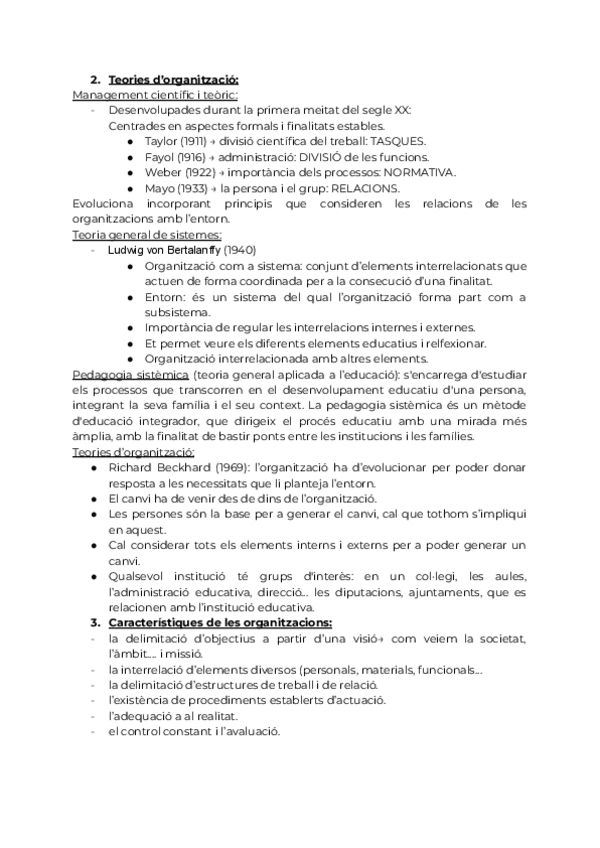 2. Teories d'organització:
Management científic i teòric:
- Desenvolupades durant la primera meitat del segle XX:
Centrades en aspectes formals i finalitats estables.
● Taylor (1911) → divisió científica del treball: TASQUES.
● Fayol (1916) → administració: DIVISIÓ de les funcions.
● Weber (1922) → importància dels processos: NORMATIVA.
● Mayo (1933) → la persona i el grup: RELACIONS.
Evoluciona incorporant principis que consideren les relacions de les organitzacions amb l'entorn.
Teoria general de sistemes:
- Ludwig von Bertalanffy (1940)
● Organització com a sistema: conjunt d'elements interrelacionats que actuen de forma coordinada per a la consecució d'una finalitat.
● Entorn: és un sistema del qual l'organització forma part com a subsistema.
● Importància de regular les interrelacions internes i externes.
● Et permet veure els diferents elements educatius i relfexionar.
● Organització interrelacionada amb altres elements.
Pedagogia sistèmica (teoria general aplicada a l'educació): s'encarrega d'estudiar els processos que transcorren en el desenvolupament educatiu d'una persona, integrant la seva família i el seu context. La pedagogia sistèmica és un mètode d'educació integrador, que dirigeix el procés educatiu amb una mirada més àmplia, amb la finalitat de bastir ponts entre les institucions i les famílies.
Teories d'organització:
● Richard Beckhard (1969): l'organització ha d'evolucionar per poder donar resposta a les necessitats que li planteja l'entorn.
● El canvi ha de venir des de dins de l'organització.
● Les persones són la base per a generar el canvi, cal que tothom s'impliqui en aquest.
● Cal considerar tots els elements interns i externs per a poder generar un canvi.
● Qualsevol institució té grups d'interès: en un col·legi, les aules, l'administració educativa, direcció... les diputacions, ajuntaments, que es relacionen amb l'institució educativa.
3. Característiques de les organitzacions:
- la delimitació d'objectius a partir d'una visió→ com veiem la societat, l'àmbit.... i missió.
- la interrelació d'elements diversos (personals, materials, funcionals...
- la delimitació d'estructures de treball i de relació.
- l'existència de procediments establerts d'actuació.
- l'adequació a al realitat.
- el control constant i l'avaluació.